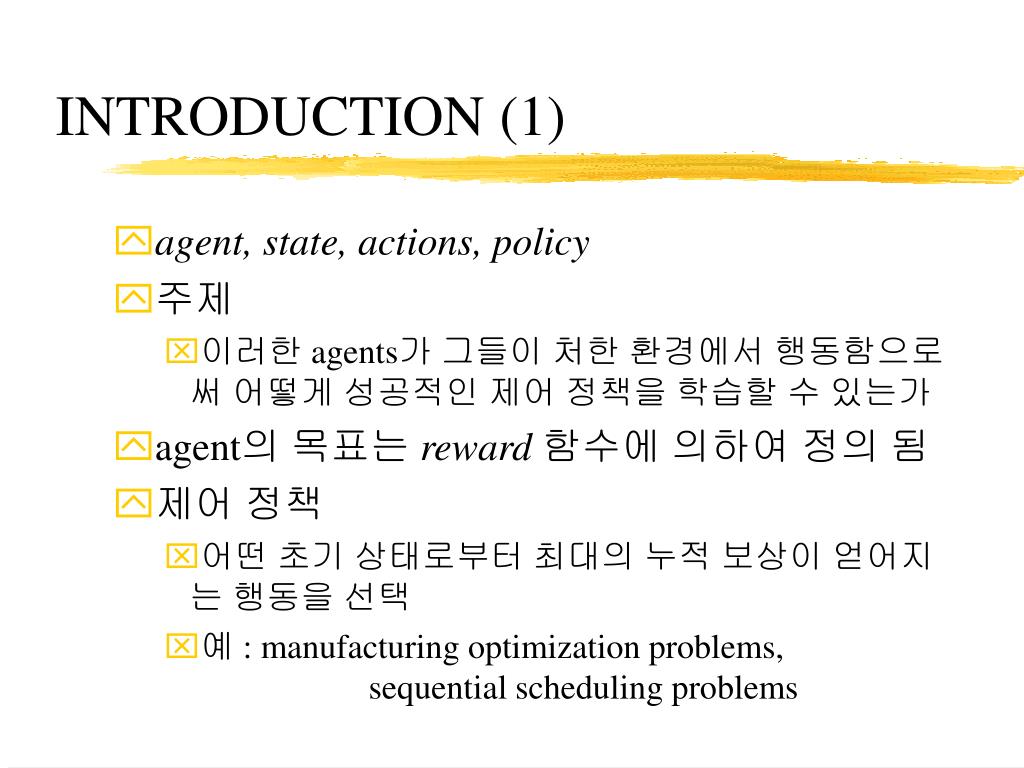 INTRODUCTION (1)

agent, state, actions, policy

주제

이러한 agents가 그들이 처한 환경에서 행동함으로써 어떻게 성공적인 제어 정책을 학습할 수 있는가

agent의 목표는 reward 함수에 의하여 정의 됨

제어 정책

어떤 초기 상태로부터 최대의 누적 보상이 얻어지는 행동을 선택

예 : manufacturing optimization problems, sequential scheduling problems